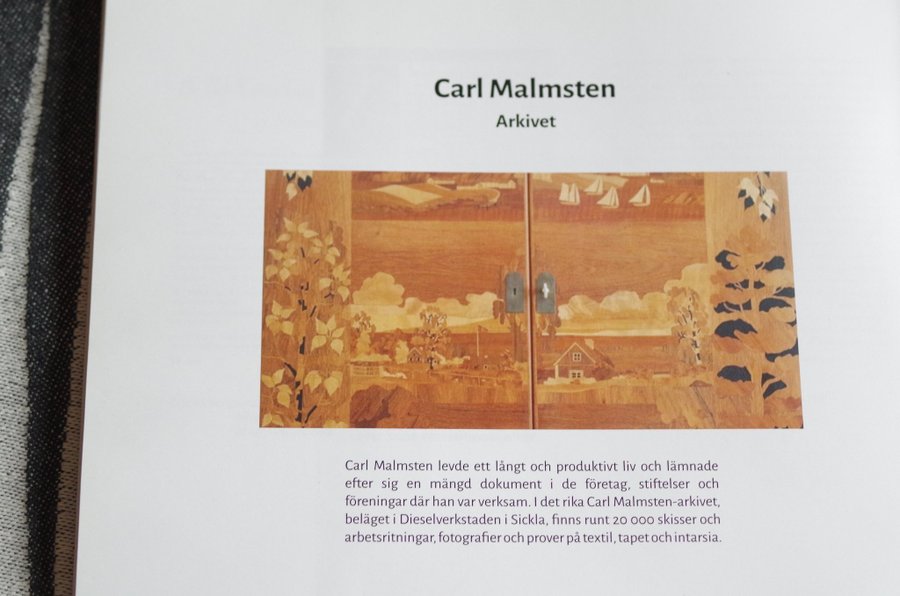 Carl Malmsten

Arkivet

Carl Malmsten levde ett långt och produktivt liv och lämnade efter sig en mängd dokument i de företag, stiftelser och föreningar där han var verksam. I det rika Carl Malmsten-arkivet, beläget i Dieselverkstaden i Sickla, finns runt 20 000 skisser och arbetsritningar, fotografier och prover på textil, tapet och intarsia.